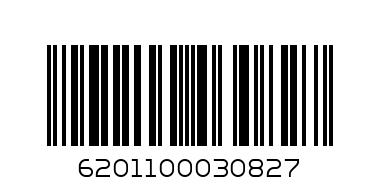 6201100030827